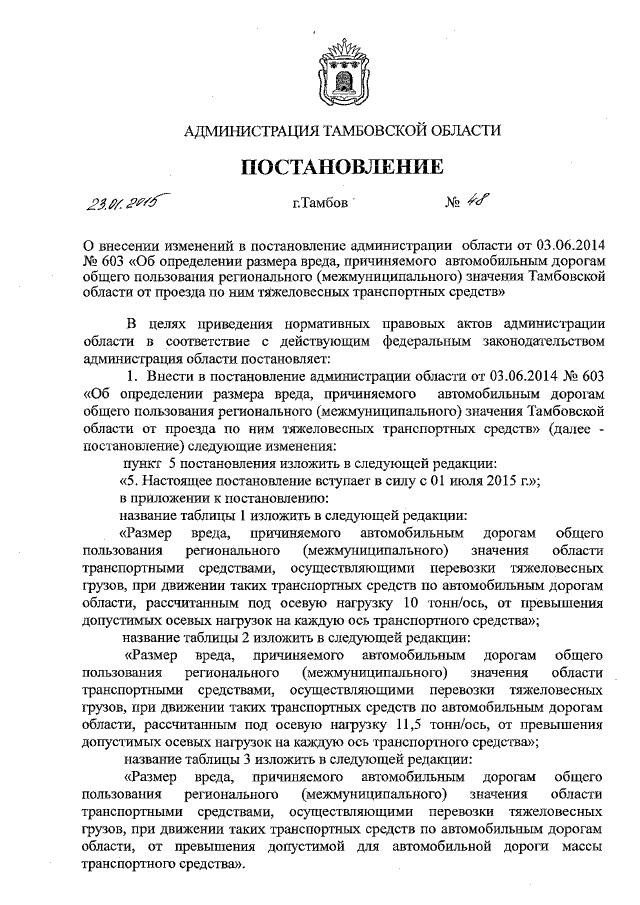 АДМИНИСТРАЦИЯ ТАМБОВСКОЙ ОБЛАСТИ

ПОСТАНОВЛЕНИЕ

23.01.2015 г.Тамбов № 48

О внесении изменений в постановление администрации области от 03.06.2014 № 603 «Об определении размера вреда, причиняемого автомобильным дорогам общего пользования регионального (межмуниципального) значения Тамбовской области от проезда по ним тяжеловесных транспортных средств»

В целях приведения нормативных правовых актов администрации области в соответствие с действующим федеральным законодательством администрация области постановляет:

1. Внести в постановление администрации области от 03.06.2014 № 603 «Об определении размера вреда, причиняемого автомобильным дорогам общего пользования регионального (межмуниципального) значения Тамбовской области от проезда по ним тяжеловесных транспортных средств» (далее - постановление) следующие изменения:

пункт 5 постановления изложить в следующей редакции:

«5. Настоящее постановление вступает в силу с 01 июля 2015 г.»;

в приложении к постановлению:

название таблицы 1 изложить в следующей редакции:

«Размер вреда, причиняемого автомобильным дорогам общего пользования регионального (межмуниципального) значения области транспортными средствами, осуществляющими перевозки тяжеловесных грузов, при движении таких транспортных средств по автомобильным дорогам области, рассчитанным под осевую нагрузку 10 тонн/ось, от превышения допустимых осевых нагрузок на каждую ось транспортного средства»;

название таблицы 2 изложить в следующей редакции:

«Размер вреда, причиняемого автомобильным дорогам общего пользования регионального (межмуниципального) значения области транспортными средствами, осуществляющими перевозки тяжеловесных грузов, при движении таких транспортных средств по автомобильным дорогам области, рассчитанным под осевую нагрузку 11,5 тонн/ось, от превышения допустимых осевых нагрузок на каждую ось транспортного средства»;

название таблицы 3 изложить в следующей редакции:

«Размер вреда, причиняемого автомобильным дорогам общего пользования регионального (межмуниципального) значения области транспортными средствами, осуществляющими перевозки тяжеловесных грузов, при движении таких транспортных средств по автомобильным дорогам области, от превышения допустимой для автомобильной дороги массы транспортного средства».